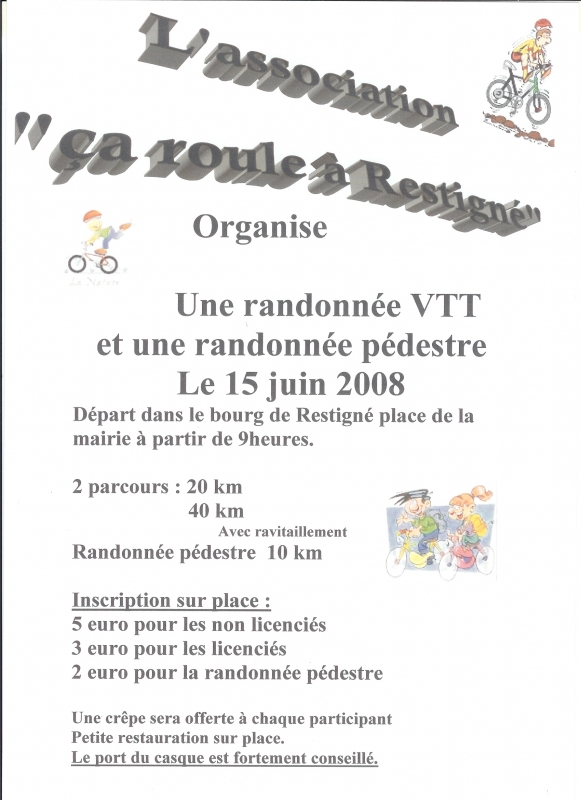 L'association
"ça roule à Restigné"

Organise

La Nature

Une randonnée VTT
et une randonnée pédestre
Le 15 juin 2008

Départ dans le bourg de Restigné place de la mairie à partir de 9heures.

2 parcours : 20 km
40 km
Avec ravitaillement
Randonnée pédestre 10 km

Inscription sur place :
5 euro pour les non licenciés
3 euro pour les licenciés
2 euro pour la randonnée pédestre

Une crêpe sera offerte à chaque participant
Petite restauration sur place.
Le port du casque est fortement conseillé.